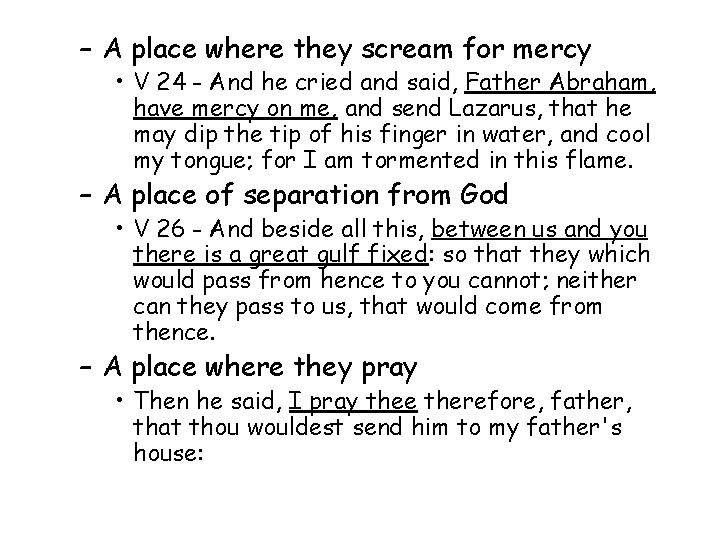 – A place where they scream for mercy

• V 24 - And he cried and said, Father Abraham, have mercy on me, and send Lazarus, that he may dip the tip of his finger in water, and cool my tongue; for I am tormented in this flame.

– A place of separation from God

• V 26 - And beside all this, between us and you there is a great gulf fixed: so that they which would pass from hence to you cannot; neither can they pass to us, that would come from thence.

– A place where they pray

• Then he said, I pray thee therefore, father, that thou wouldest send him to my father's house: